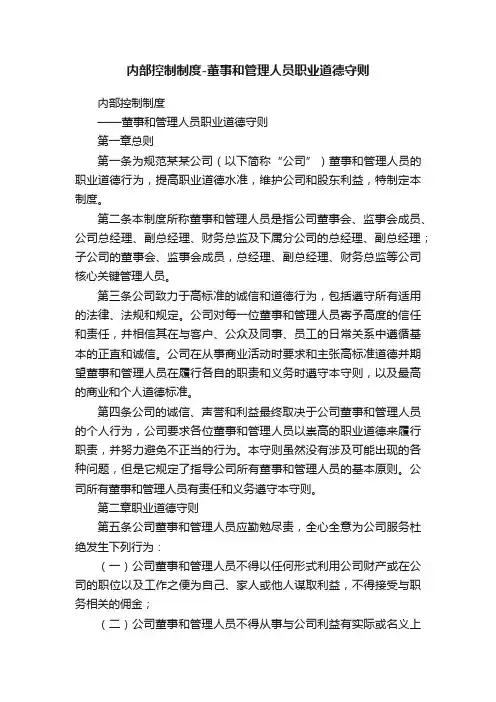 内部控制制度-董事和管理人员职业道德守则

内部控制制度

——董事和管理人员职业道德守则

第一章总则

第一条为规范某某公司（以下简称“公司”）董事和管理人员的职业道德行为，提高职业道德水准，维护公司和股东利益，特制定本制度。

第二条本制度所称董事和管理人员是指公司董事会、监事会成员、公司总经理、副总经理、财务总监及下属分公司的总经理、副总经理；子公司的董事会、监事会成员，总经理、副总经理、财务总监等公司核心关键管理人员。

第三条公司致力于高标准的诚信和道德行为，包括遵守所有适用的法律、法规和规定。公司对每一位董事和管理人员寄予高度的信任和责任，并相信其在与客户、公众及同事、员工的日常关系中遵循基本的正直和诚信。公司在从事商业活动时要求和主张高标准道德并期望董事和管理人员在履行各自的职责和义务时遵守本守则，以及最高的商业和个人道德标准。

第四条公司的诚信、声誉和利益最终取决于公司董事和管理人员的个人行为，公司要求各位董事和管理人员以崇高的职业道德来履行职责，并努力避免不正当的行为。本守则虽然没有涉及可能出现的各种问题，但是它规定了指导公司所有董事和管理人员的基本原则。公司所有董事和管理人员有责任和义务遵守本守则。

第二章职业道德守则

第五条公司董事和管理人员应勤勉尽责，全心全意为公司服务杜绝发生下列行为：

（一）公司董事和管理人员不得以任何形式利用公司财产或在公司的职位以及工作之便为自己、家人或他人谋取利益，不得接受与职务相关的佣金；

（二）公司董事和管理人员不得从事与公司利益有实际或名义上